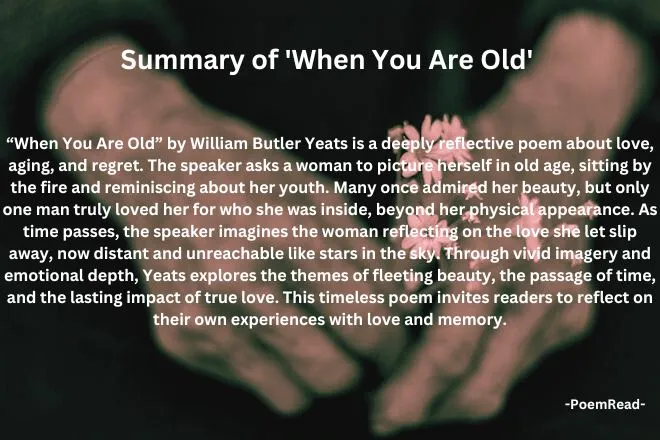 Summary of 'When You Are Old'

“When You Are Old” by William Butler Yeats is a deeply reflective poem about love, aging, and regret. The speaker asks a woman to picture herself in old age, sitting by the fire and reminiscing about her youth. Many once admired her beauty, but only one man truly loved her for who she was inside, beyond her physical appearance. As time passes, the speaker imagines the woman reflecting on the love she let slip away, now distant and unreachable like stars in the sky. Through vivid imagery and emotional depth, Yeats explores the themes of fleeting beauty, the passage of time, and the lasting impact of true love. This timeless poem invites readers to reflect on their own experiences with love and memory.

-PoemRead-